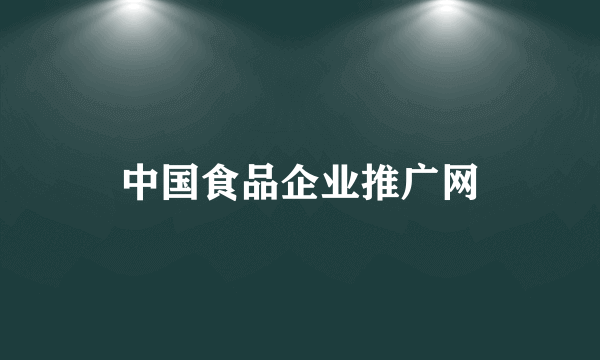 中国食品企业推广网